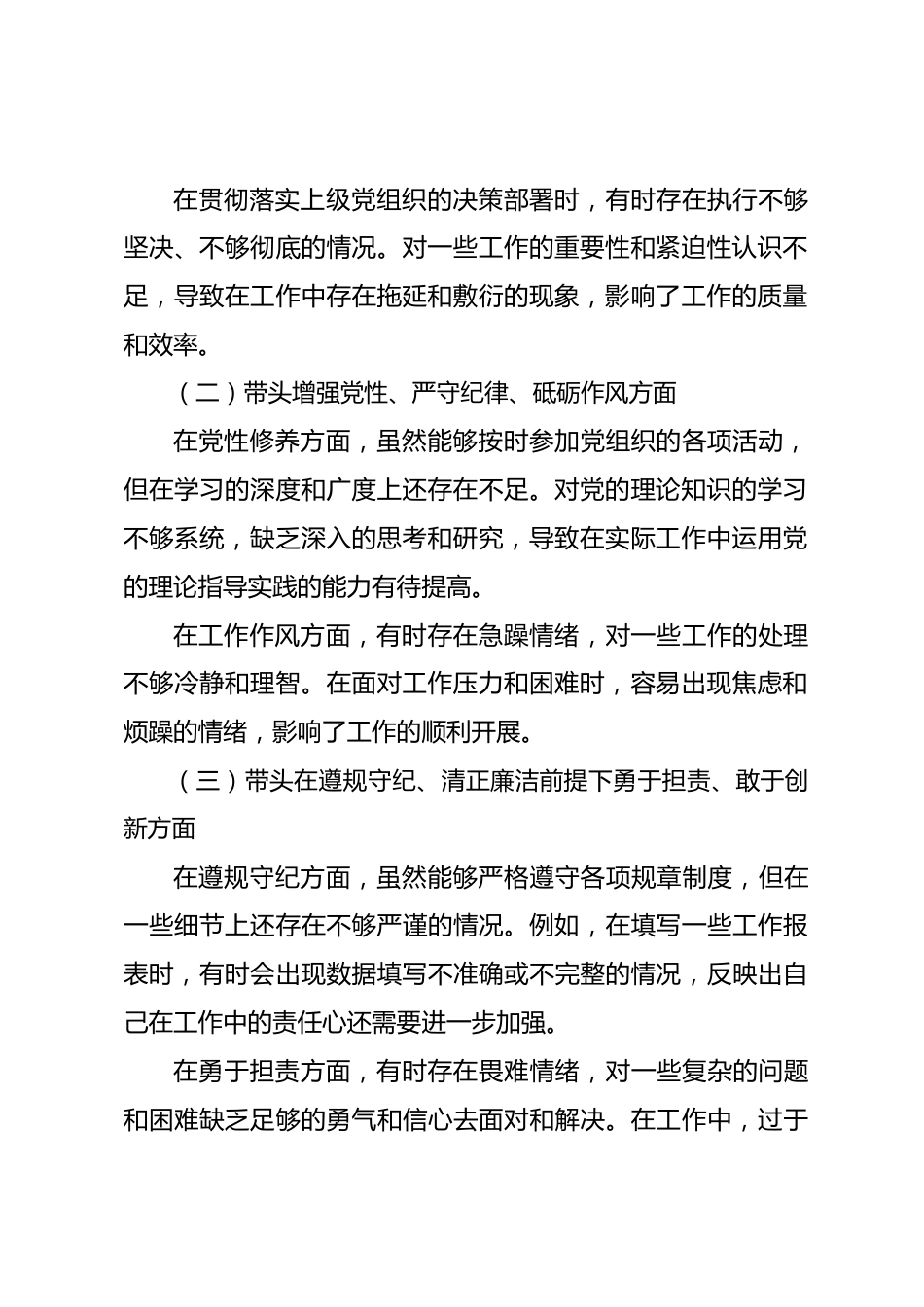 在贯彻落实上级党组织的决策部署时，有时存在执行不够坚决、不够彻底的情况。对一些工作的重要性和紧迫性认识不足，导致在工作中存在拖延和敷衍的现象，影响了工作的质量和效率。

（二）带头增强党性、严守纪律、砥砺作风方面

在党性修养方面，虽然能够按时参加党组织的各项活动，但在学习的深度和广度上还存在不足。对党的理论知识的学习不够系统，缺乏深入的思考和研究，导致在实际工作中运用党的理论指导实践的能力有待提高。

在工作作风方面，有时存在急躁情绪，对一些工作的处理不够冷静和理智。在面对工作压力和困难时，容易出现焦虑和烦躁的情绪，影响了工作的顺利开展。

（三）带头在遵规守纪、清正廉洁前提下勇于担责、敢于创新方面

在遵规守纪方面，虽然能够严格遵守各项规章制度，但在一些细节上还存在不够严谨的情况。例如，在填写一些工作报表时，有时会出现数据填写不准确或不完整的情况，反映出自己在工作中的责任心还需要进一步加强。

在勇于担责方面，有时存在畏难情绪，对一些复杂的问题和困难缺乏足够的勇气和信心去面对和解决。在工作中，过于